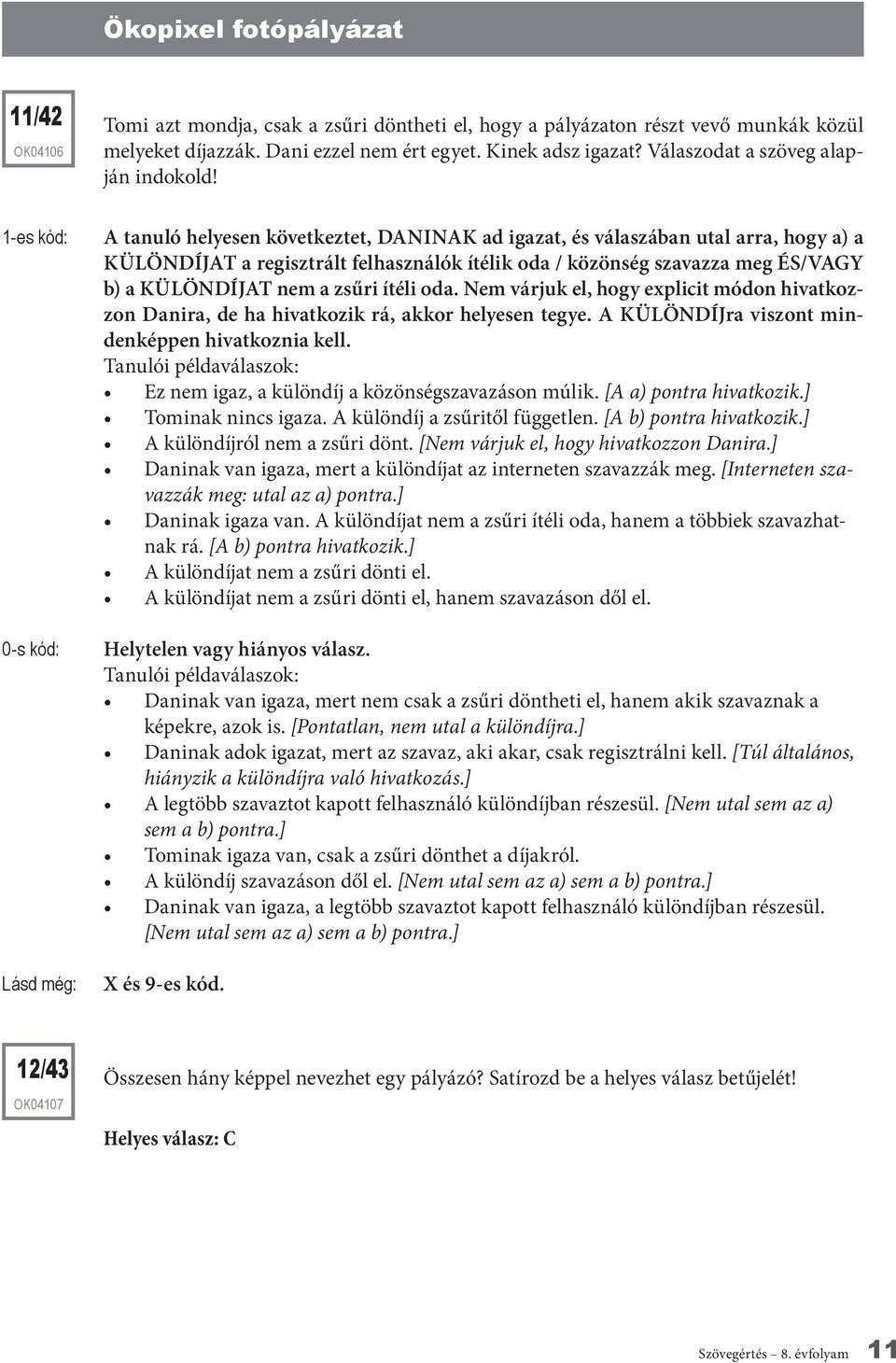 Ökopixel fotópályázat

11/42
OK04106

Tomi azt mondja, csak a zsűri döntheti el, hogy a pályázaton részt vevő munkák közül melyeket díjazzák. Dani ezzel nem ért egyet. Kinek adsz igazat? Válaszodat a szöveg alapján indokold!

1-es kód:

A tanuló helyesen következtet, DANINAK ad igazat, és válaszában utal arra, hogy a) a KÜLÖNDÍJAT a regisztrált felhasználók ítélik oda / közönség szavazza meg ÉS/VAGY b) a KÜLÖNDÍJAT nem a zsűri ítéli oda. Nem várjuk el, hogy explicit módon hivatkozzon Danira, de ha hivatkozik rá, akkor helyesen tegye. A KÜLÖNDÍJra viszont mindenképpen hivatkoznia kell.
Tanulói példaválaszok:
• Ez nem igaz, a különdíj a közönségszavazáson múlik. [A a) pontra hivatkozik.]
• Tominak nincs igaza. A különdíj a zsűritől független. [A b) pontra hivatkozik.]
• A különdíjról nem a zsűri dönt. [Nem várjuk el, hogy hivatkozzon Danira.]
• Daninak van igaza, mert a különdíjat az interneten szavazzák meg. [Interneten szavazzák meg: utal az a) pontra.]
• Daninak igaza van. A különdíjat nem a zsűri ítéli oda, hanem a többiek szavazhatnak rá. [A b) pontra hivatkozik.]
• A különdíjat nem a zsűri dönti el.
• A különdíjat nem a zsűri dönti el, hanem szavazáson dől el.

0-s kód:

Helytelen vagy hiányos válasz.
Tanulói példaválaszok:
• Daninak van igaza, mert nem csak a zsűri döntheti el, hanem akik szavaznak a képekre, azok is. [Pontatlan, nem utal a különdíjra.]
• Daninak adok igazat, mert az szavaz, aki akar, csak regisztrálni kell. [Túl általános, hiányzik a különdíjra való hivatkozás.]
• A legtöbb szavaztot kapott felhasználó különdíjban részesül. [Nem utal sem az a) sem a b) pontra.]
• Tominak igaza van, csak a zsűri dönthet a díjakról.
• A különdíj szavazáson dől el. [Nem utal sem az a) sem a b) pontra.]
• Daninak van igaza, a legtöbb szavaztot kapott felhasználó különdíjban részesül. [Nem utal sem az a) sem a b) pontra.]

Lásd még:

X és 9-es kód.

12/43
OK04107

Összesen hány képpel nevezhet egy pályázó? Satírozd be a helyes válasz betűjelét!

Helyes válasz: C

Szövegértés – 8. évfolyam 11